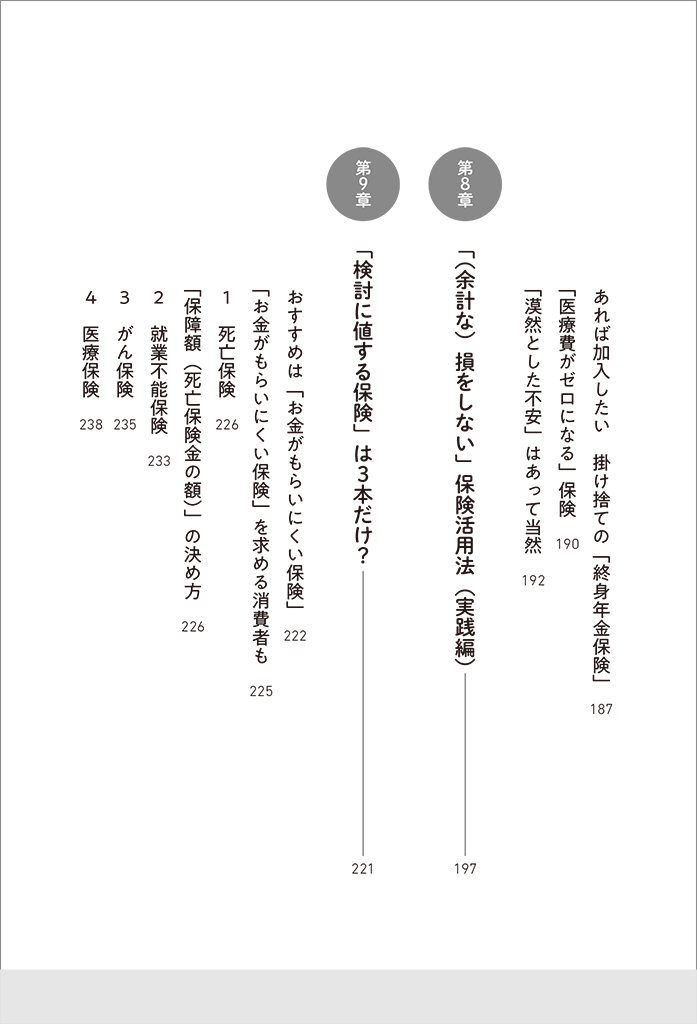 あれば加入したい　掛け捨ての「終身年金保険」 187

「医療費がゼロになる」保険 190

「漠然とした不安」はあって当然 192

第8章

「（余計な）損をしない」保険活用法（実践編） 197

第9章

「検討に値する保険」は3本だけ？ 221

おすすめは「お金がもらいにくい保険」 222

「お金がもらいにくい保険」を求める消費者も 225

1　死亡保険 226

「保障額（死亡保険金の額）」の決め方 226

2　就業不能保険 233

3　がん保険 235

4　医療保険 238